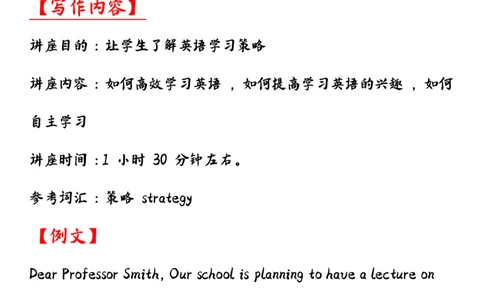 【写作内容】

讲座目的：让学生了解英语学习策略

讲座内容：如何高效学习英语，如何提高学习英语的兴趣，如何自主学习

讲座时间：1 小时 30 分钟左右。

参考词汇：策略 strategy

【例文】

Dear Professor Smith, Our school is planning to have a lecture on